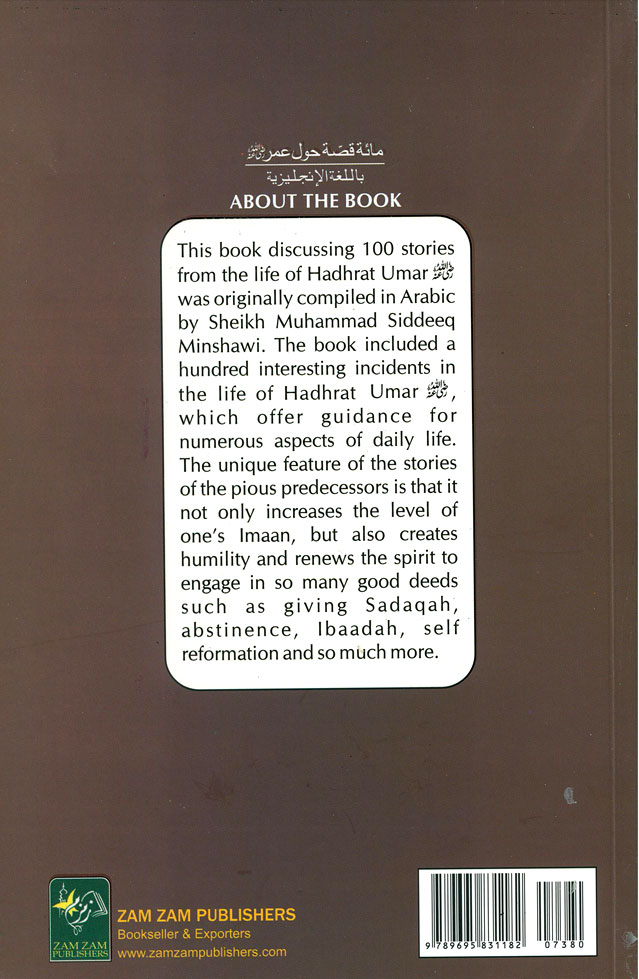 مائة قصة حول عمر رضي الله عنه
باللغة الإنجليزية
ABOUT THE BOOK

This book discussing 100 stories from the life of Hadhrat Umar رضي الله عنه was originally compiled in Arabic by Sheikh Muhammad Siddeeq Minshawi. The book included a hundred interesting incidents in the life of Hadhrat Umar رضي الله عنه, which offer guidance for numerous aspects of daily life. The unique feature of the stories of the pious predecessors is that it not only increases the level of one's Imaan, but also creates humility and renews the spirit to engage in so many good deeds such as giving Sadaqah, abstinence, Ibaadah, self reformation and so much more.

ZAM ZAM PUBLISHERS
ZAM ZAM PUBLISHERS
Bookseller & Exporters
www.zamzampublishers.com

9 789695 831182 07380